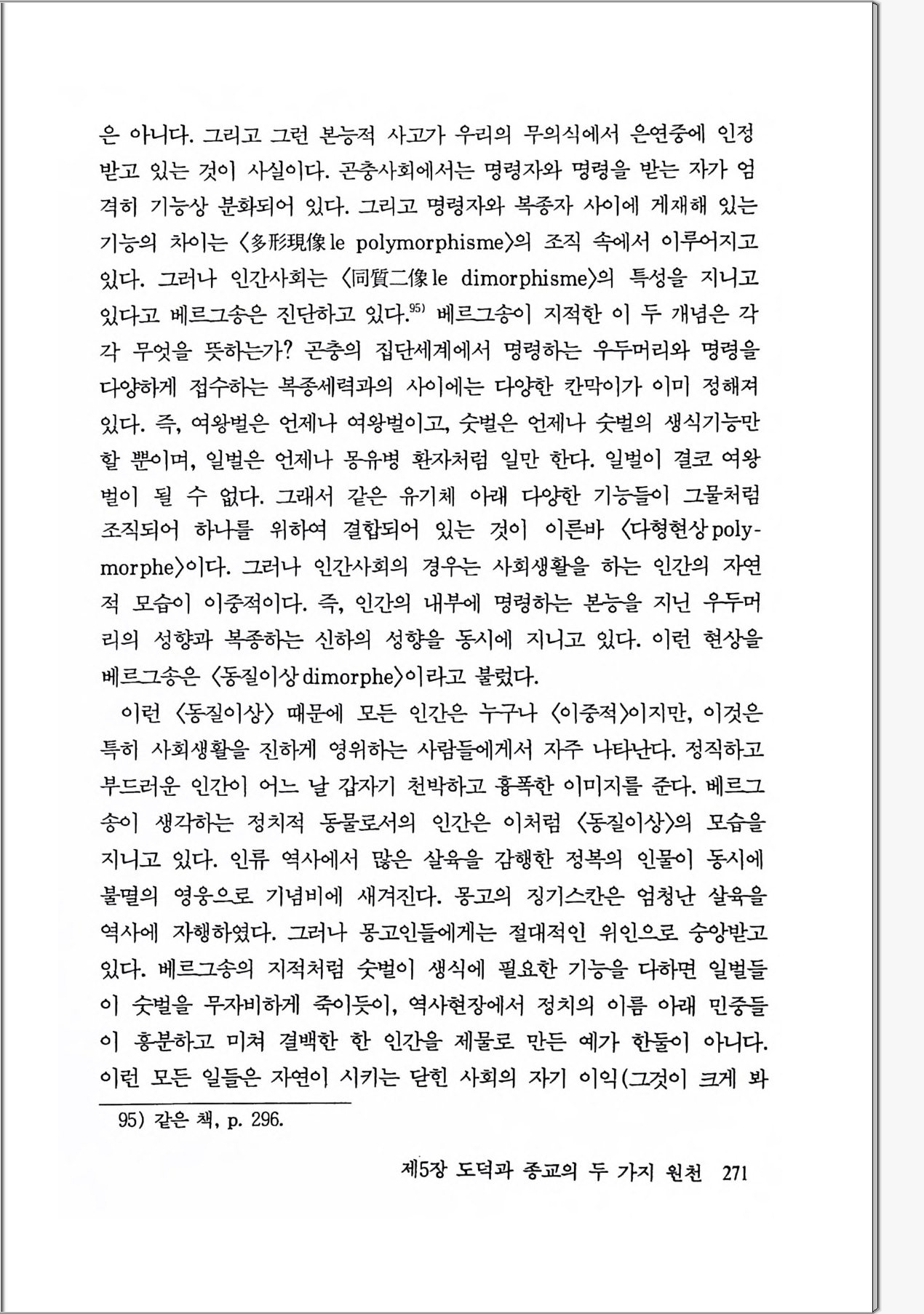 은 아니다. 그리고 그런 본능적 사고가 우리의 무의식에서 은연중에 인정받고 있는 것이 사실이다. 곤충사회에서는 명령자와 명령을 받는 자가 엄격히 기능상 분화되어 있다. 그리고 명령자와 복종자 사이에 게재해 있는 기능의 차이는 〈多形現像 le polymorphisme〉의 조직 속에서 이루어지고 있다. 그러나 인간사회는 〈同質二像 le dimorphisme〉의 특성을 지니고 있다고 베르그송은 진단하고 있다.$^{95)}$ 베르그송이 지적한 이 두 개념은 각각 무엇을 뜻하는가? 곤충의 집단세계에서 명령하는 우두머리와 명령을 다양하게 접수하는 복종세력과의 사이에는 다양한 칸막이가 이미 정해져 있다. 즉, 여왕벌은 언제나 여왕벌이고, 숫벌은 언제나 숫벌의 생식기능만 할 뿐이며, 일벌은 언제나 몽유병 환자처럼 일만 한다. 일벌이 결코 여왕벌이 될 수 없다. 그래서 같은 유기체 아래 다양한 기능들이 그물처럼 조직되어 하나를 위하여 결합되어 있는 것이 이른바 〈다형현상 polymorphe〉이다. 그러나 인간사회의 경우는 사회생활을 하는 인간의 자연적 모습이 이중적이다. 즉, 인간의 내부에 명령하는 본능을 지닌 우두머리의 성향과 복종하는 신하의 성향을 동시에 지니고 있다. 이런 현상을 베르그송은 〈동질이상 dimorphe〉이라고 불렀다.

이런 〈동질이상〉 때문에 모든 인간은 누구나 〈이중적〉이지만, 이것은 특히 사회생활을 진하게 영위하는 사람들에게서 자주 나타난다. 정직하고 부드러운 인간이 어느 날 갑자기 천박하고 흉폭한 이미지를 준다. 베르그송이 생각하는 정치적 동물로서의 인간은 이처럼 〈동질이상〉의 모습을 지니고 있다. 인류 역사에서 많은 살육을 감행한 정복의 인물이 동시에 불멸의 영웅으로 기념비에 새겨진다. 몽고의 징기스칸은 엄청난 살육을 역사에 자행하였다. 그러나 몽고인들에게는 절대적인 위인으로 숭앙받고 있다. 베르그송의 지적처럼 숫벌이 생식에 필요한 기능을 다하면 일벌들이 숫벌을 무자비하게 죽이듯이, 역사현장에서 정치의 이름 아래 민중들이 흥분하고 미쳐 결백한 한 인간을 제물로 만든 예가 한둘이 아니다. 이런 모든 일들은 자연이 시키는 닫힌 사회의 자기 이익(그것이 크게 봐

95) 같은 책, p. 296.

제5장 도덕과 종교의 두 가지 원천 271